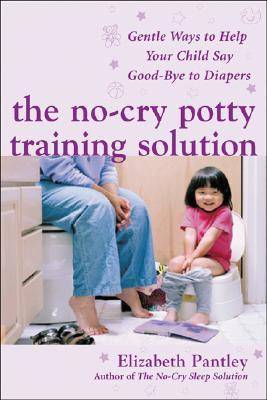 Gentle Ways to Help Your Child Say Good-Bye to Diapers

the no-cry potty training solution

Elizabeth Pantley
Author of The No-Cry Sleep Solution